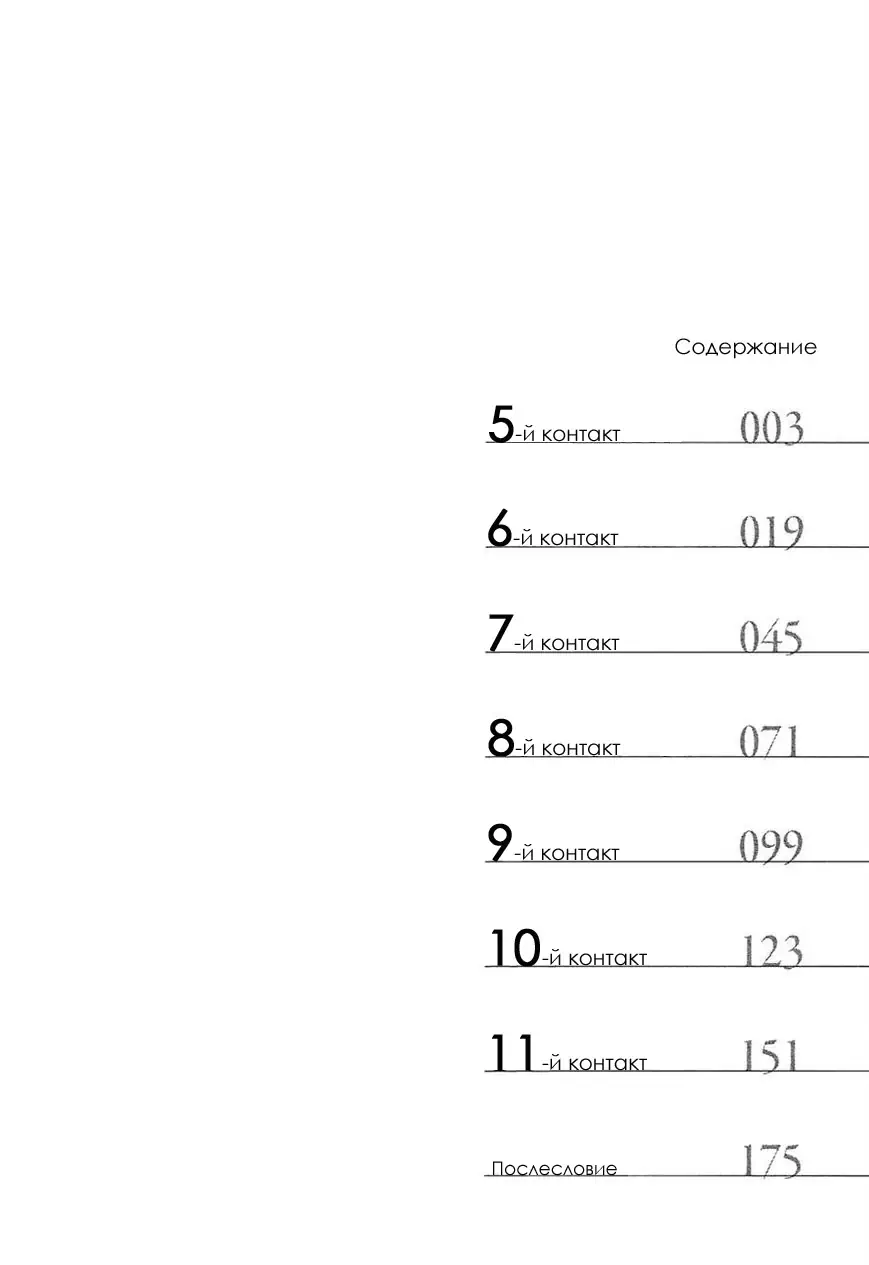 Содержание

5-й контакт 003

6-й контакт 019

7-й контакт 045

8-й контакт 071

9-й контакт 099

10-й контакт 123

11-й контакт 151

Послесловие 175